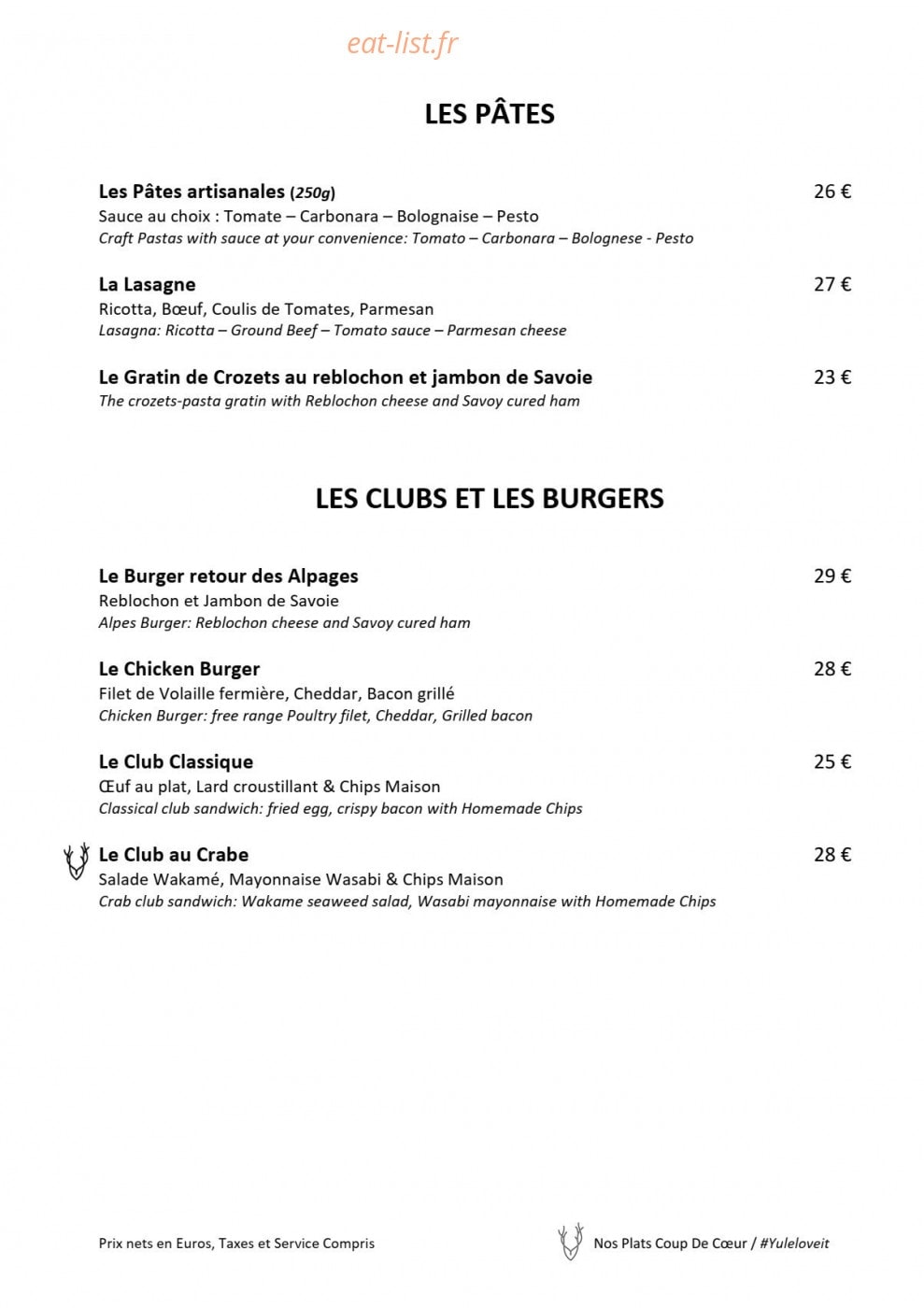 LES PÂTES

Les Pâtes artisanales (250g)
26 €
Sauce au choix : Tomate – Carbonara – Bolognaise – Pesto
Craft Pastas with sauce at your convenience: Tomato – Carbonara – Bolognese - Pesto

La Lasagne
27 €
Ricotta, Bœuf, Coulis de Tomates, Parmesan
Lasagna: Ricotta – Ground Beef – Tomato sauce – Parmesan cheese

Le Gratin de Crozets au reblochon et jambon de Savoie
23 €
The crozets-pasta gratin with Reblochon cheese and Savoy cured ham

LES CLUBS ET LES BURGERS

Le Burger retour des Alpages
29 €
Reblochon et Jambon de Savoie
Alpes Burger: Reblochon cheese and Savoy cured ham

Le Chicken Burger
28 €
Filet de Volaille fermière, Cheddar, Bacon grillé
Chicken Burger: free range Poultry filet, Cheddar, Grilled bacon

Le Club Classique
25 €
Œuf au plat, Lard croustillant & Chips Maison
Classical club sandwich: fried egg, crispy bacon with Homemade Chips

Le Club au Crabe
28 €
Salade Wakamé, Mayonnaise Wasabi & Chips Maison
Crab club sandwich: Wakame seaweed salad, Wasabi mayonnaise with Homemade Chips

Prix nets en Euros, Taxes et Service Compris

Nos Plats Coup De Cœur / #Yuleloveit

eat-list.fr